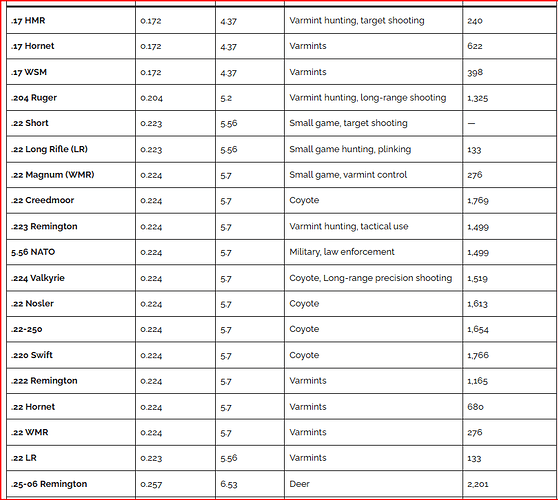 | | | | | |
|---|---|---|---|---|
| .17 HMR | 0.172 | 4.37 | Varmint hunting, target shooting | 240 |
| .17 Hornet | 0.172 | 4.37 | Varmints | 622 |
| .17 WSM | 0.172 | 4.37 | Varmints | 398 |
| .204 Ruger | 0.204 | 5.2 | Varmint hunting, long-range shooting | 1,325 |
| .22 Short | 0.223 | 5.56 | Small game, target shooting | — |
| .22 Long Rifle (LR) | 0.223 | 5.56 | Small game hunting, plinking | 133 |
| .22 Magnum (WMR) | 0.224 | 5.7 | Small game, varmint control | 276 |
| .22 Creedmoor | 0.224 | 5.7 | Coyote | 1,769 |
| .223 Remington | 0.224 | 5.7 | Varmint hunting, tactical use | 1,499 |
| 5.56 NATO | 0.224 | 5.7 | Military, law enforcement | 1,499 |
| .224 Valkyrie | 0.224 | 5.7 | Coyote, Long-range precision shooting | 1,519 |
| .22 Nosler | 0.224 | 5.7 | Coyote | 1,613 |
| .22-250 | 0.224 | 5.7 | Coyote | 1,654 |
| .220 Swift | 0.224 | 5.7 | Coyote | 1,766 |
| .222 Remington | 0.224 | 5.7 | Varmints | 1,165 |
| .22 Hornet | 0.224 | 5.7 | Varmints | 680 |
| .22 WMR | 0.224 | 5.7 | Varmints | 276 |
| .22 LR | 0.223 | 5.56 | Varmints | 133 |
| .25-06 Remington | 0.257 | 6.53 | Deer | 2,201 |